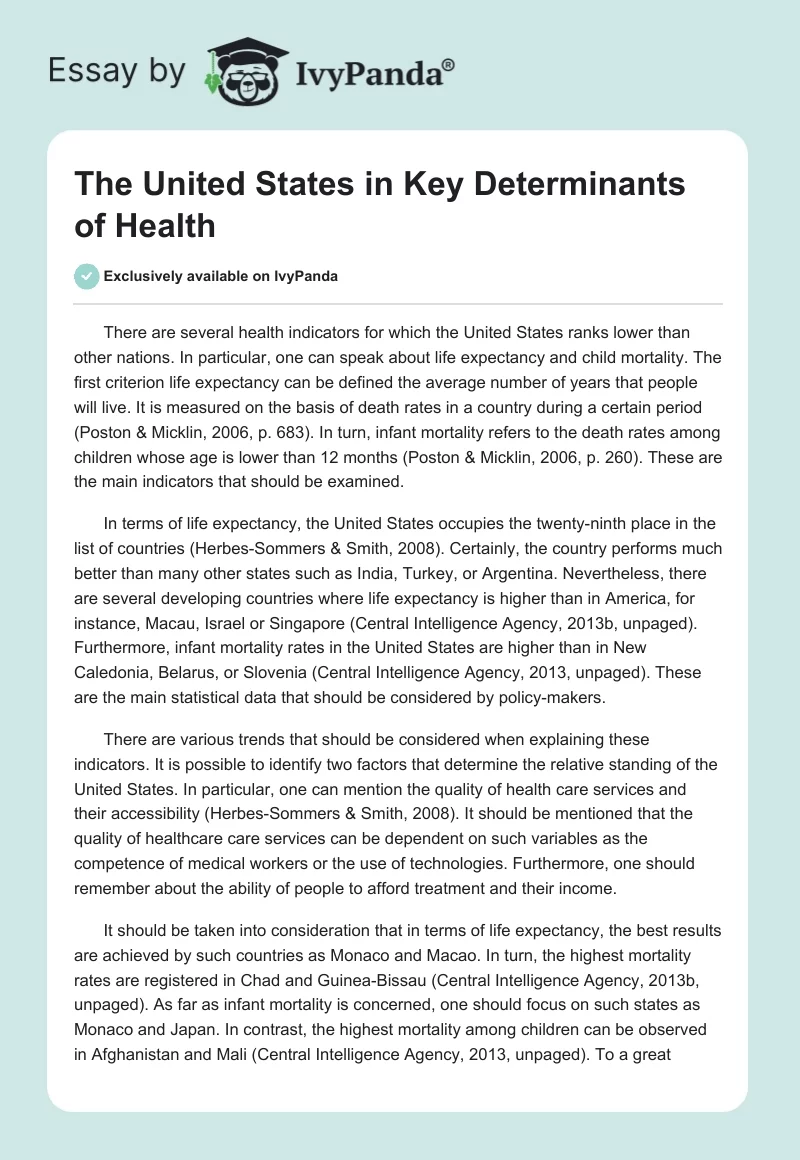 Essay by IvyPanda®

The United States in Key Determinants of Health

Exclusively available on IvyPanda

There are several health indicators for which the United States ranks lower than other nations. In particular, one can speak about life expectancy and child mortality. The first criterion life expectancy can be defined the average number of years that people will live. It is measured on the basis of death rates in a country during a certain period (Poston & Micklin, 2006, p. 683). In turn, infant mortality refers to the death rates among children whose age is lower than 12 months (Poston & Micklin, 2006, p. 260). These are the main indicators that should be examined.

In terms of life expectancy, the United States occupies the twenty-ninth place in the list of countries (Herbes-Sommers & Smith, 2008). Certainly, the country performs much better than many other states such as India, Turkey, or Argentina. Nevertheless, there are several developing countries where life expectancy is higher than in America, for instance, Macau, Israel or Singapore (Central Intelligence Agency, 2013b, unpaged). Furthermore, infant mortality rates in the United States are higher than in New Caledonia, Belarus, or Slovenia (Central Intelligence Agency, 2013, unpaged). These are the main statistical data that should be considered by policy-makers.

There are various trends that should be considered when explaining these indicators. It is possible to identify two factors that determine the relative standing of the United States. In particular, one can mention the quality of health care services and their accessibility (Herbes-Sommers & Smith, 2008). It should be mentioned that the quality of healthcare care services can be dependent on such variables as the competence of medical workers or the use of technologies. Furthermore, one should remember about the ability of people to afford treatment and their income.

It should be taken into consideration that in terms of life expectancy, the best results are achieved by such countries as Monaco and Macao. In turn, the highest mortality rates are registered in Chad and Guinea-Bissau (Central Intelligence Agency, 2013b, unpaged). As far as infant mortality is concerned, one should focus on such states as Monaco and Japan. In contrast, the highest mortality among children can be observed in Afghanistan and Mali (Central Intelligence Agency, 2013, unpaged). To a great